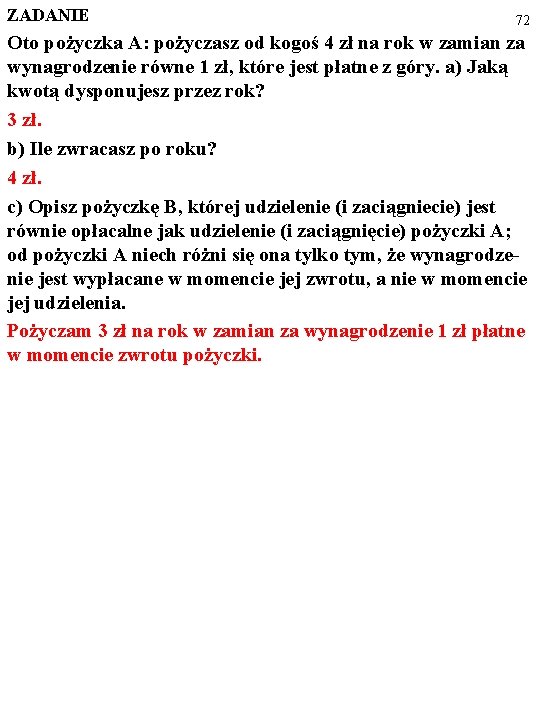 ZADANIE

72

Oto pożyczka A: pożyczasz od kogoś 4 zł na rok w zamian za wynagrodzenie równe 1 zł, które jest płatne z góry. a) Jaką kwotą dysponujesz przez rok?

3 zł.

b) Ile zwracasz po roku?

4 zł.

c) Opisz pożyczkę B, której udzielenie (i zaciągniecie) jest równie opłacalne jak udzielenie (i zaciągnięcie) pożyczki A; od pożyczki A niech różni się ona tylko tym, że wynagrodzenie jest wypłacane w momencie jej zwrotu, a nie w momencie jej udzielenia.

Pożyczam 3 zł na rok w zamian za wynagrodzenie 1 zł płatne w momencie zwrotu pożyczki.